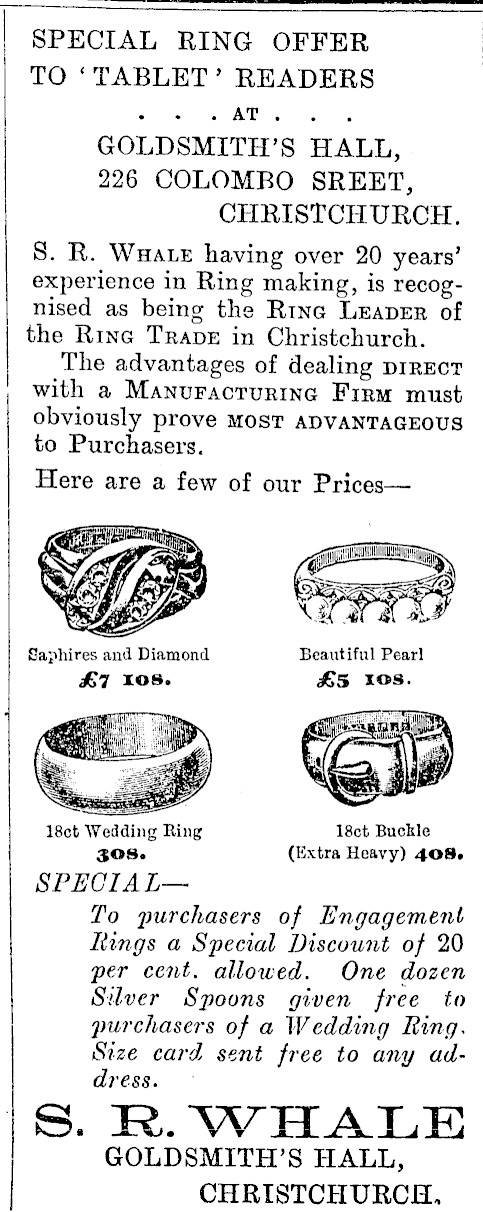 SPECIAL RING OFFER TO 'TABLET' READERS

. . . AT . . .

GOLDSMITH'S HALL, 226 COLOMBO SREET, CHRISTCHURCH.

S. R. WHALE having over 20 years' experience in Ring making, is recognised as being the RING LEADER of the RING TRADE in Christchurch.

The advantages of dealing DIRECT with a MANUFACTURING FIRM must obviously prove MOST ADVANTAGEOUS to Purchasers.

Here are a few of our Prices—

Saphires and Diamond
£7 10s.

Beautiful Pearl
£5 10s.

18ct Wedding Ring
30s.

18ct Buckle
(Extra Heavy) 40s.

SPECIAL—

To purchasers of Engagement Rings a Special Discount of 20 per cent. allowed. One dozen Silver Spoons given free to purchasers of a Wedding Ring. Size card sent free to any address.

S. R. WHALE
GOLDSMITH'S HALL,
CHRISTCHURCH.